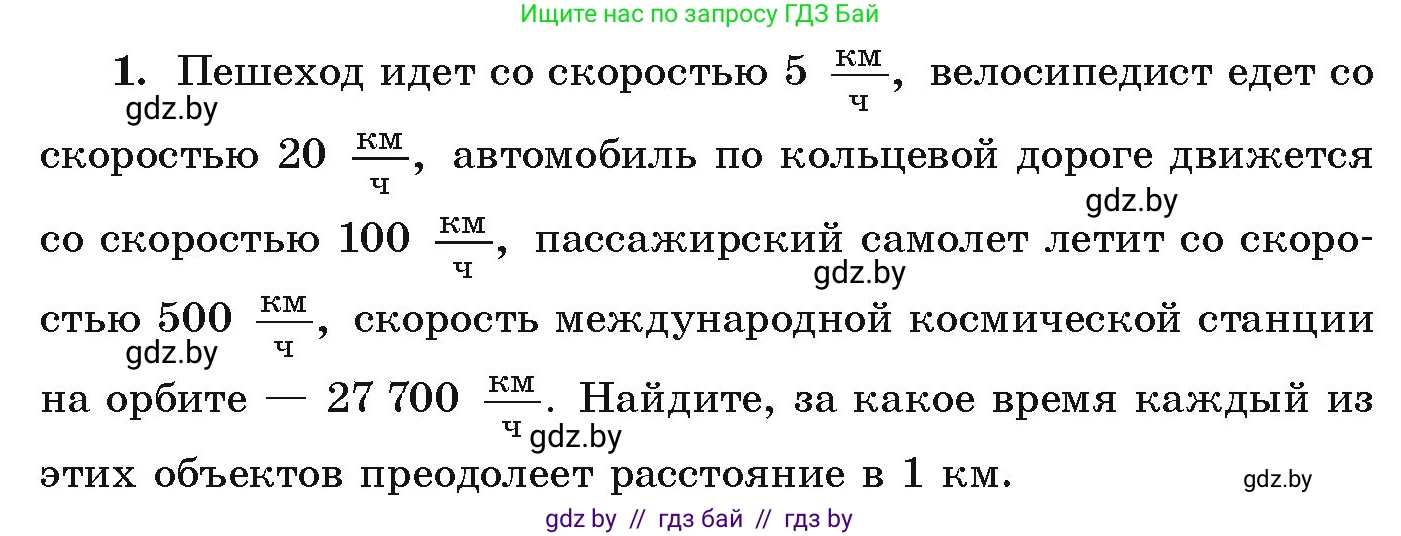 Ищите нас по запросу ГДЗ Бай

1. Пешеход идет со скоростью 5 $\frac{км}{ч}$, велосипедист едет со скоростью 20 $\frac{км}{ч}$, автомобиль по кольцевой дороге движется со скоростью 100 $\frac{км}{ч}$, пассажирский самолет летит со скоростью 500 $\frac{км}{ч}$, скорость международной космической станции на орбите — 27 700 $\frac{км}{ч}$. Найдите, за какое время каждый из этих объектов преодолеет расстояние в 1 км.

gdz.by
gdz.by
gdz.by
gdz.by
gdz.by
gdz.by

gdz by // гдз бай // гдз by